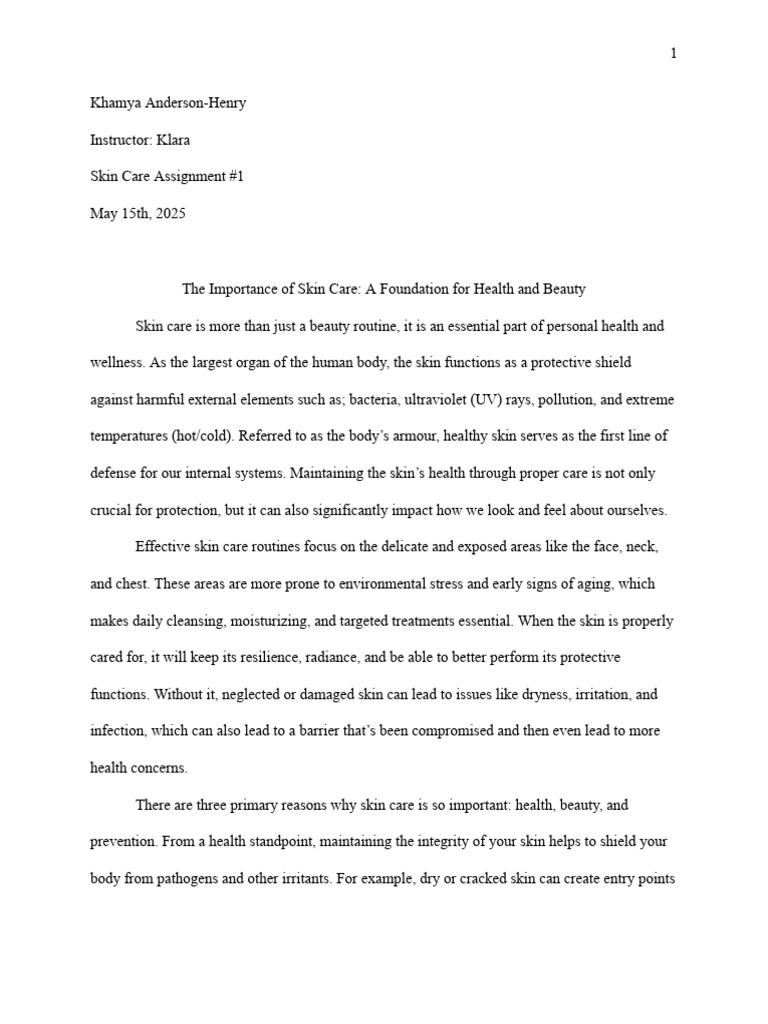 1

Khamya Anderson-Henry

Instructor: Klara

Skin Care Assignment #1

May 15th, 2025

The Importance of Skin Care: A Foundation for Health and Beauty

Skin care is more than just a beauty routine, it is an essential part of personal health and wellness. As the largest organ of the human body, the skin functions as a protective shield against harmful external elements such as; bacteria, ultraviolet (UV) rays, pollution, and extreme temperatures (hot/cold). Referred to as the body's armour, healthy skin serves as the first line of defense for our internal systems. Maintaining the skin's health through proper care is not only crucial for protection, but it can also significantly impact how we look and feel about ourselves.

Effective skin care routines focus on the delicate and exposed areas like the face, neck, and chest. These areas are more prone to environmental stress and early signs of aging, which makes daily cleansing, moisturizing, and targeted treatments essential. When the skin is properly cared for, it will keep its resilience, radiance, and be able to better perform its protective functions. Without it, neglected or damaged skin can lead to issues like dryness, irritation, and infection, which can also lead to a barrier that's been compromised and then even lead to more health concerns.

There are three primary reasons why skin care is so important: health, beauty, and prevention. From a health standpoint, maintaining the integrity of your skin helps to shield your body from pathogens and other irritants. For example, dry or cracked skin can create entry points